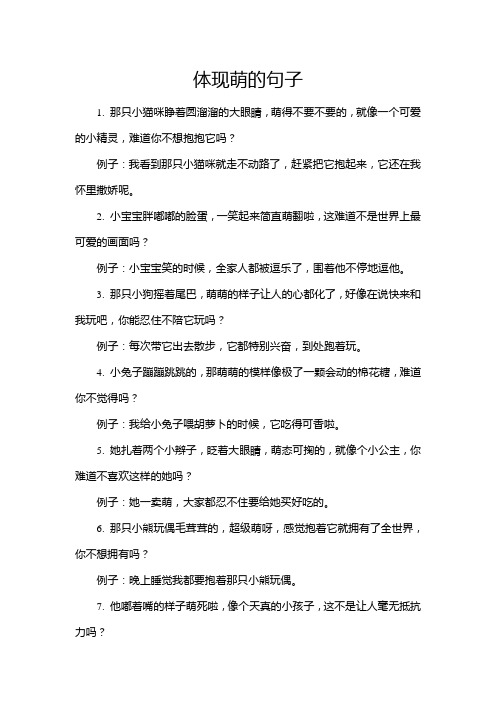 体现萌的句子

1. 那只小猫咪睁着圆溜溜的大眼睛，萌得不要不要的，就像一个可爱的小精灵，难道你不想抱抱它吗？

例子：我看到那只小猫咪就走不动路了，赶紧把它抱起来，它还在我怀里撒娇呢。

2. 小宝宝胖嘟嘟的脸蛋，一笑起来简直萌翻啦，这难道不是世界上最可爱的画面吗？

例子：小宝宝笑的时候，全家人都被逗乐了，围着他不停地逗他。

3. 那只小狗摇着尾巴，萌萌的样子让人的心都化了，好像在说快来和我玩吧，你能忍住不陪它玩吗？

例子：每次带它出去散步，它都特别兴奋，到处跑着玩。

4. 小兔子蹦蹦跳跳的，那萌萌的模样像极了一颗会动的棉花糖，难道你不觉得吗？

例子：我给小兔子喂胡萝卜的时候，它吃得可香啦。

5. 她扎着两个小辫子，眨着大眼睛，萌态可掬的，就像个小公主，你难道不喜欢这样的她吗？

例子：她一卖萌，大家都忍不住要给她买好吃的。

6. 那只小熊玩偶毛茸茸的，超级萌呀，感觉抱着它就拥有了全世界，你不想拥有吗？

例子：晚上睡觉我都要抱着那只小熊玩偶。

7. 他嘟着嘴的样子萌死啦，像个天真的小孩子，这不是让人毫无抵抗力吗？